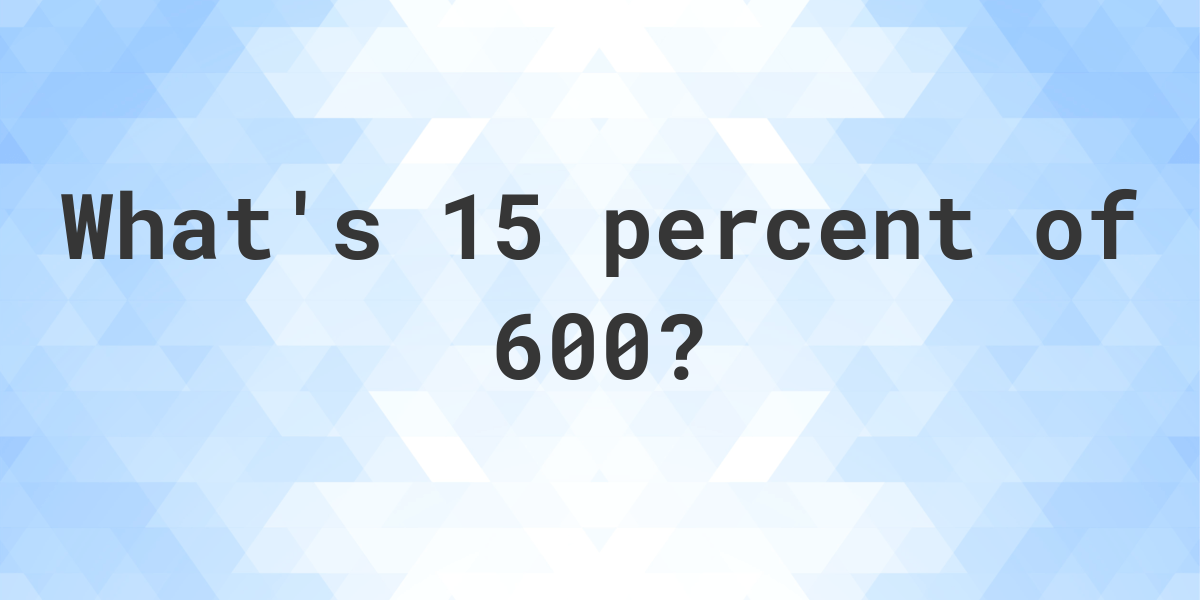 What's 15 percent of 600?